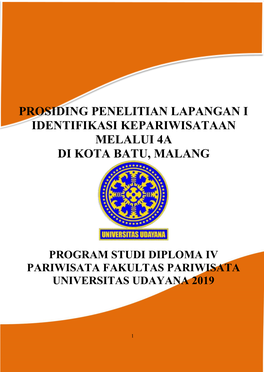 PROSIDING PENELITIAN LAPANGAN I
IDENTIFIKASI KEPARIWISATAAN
MELALUI 4A
DI KOTA BATU, MALANG

UNIVERSITAS UDAYANA

PROGRAM STUDI DIPLOMA IV
PARIWISATA FAKULTAS PARIWISATA
UNIVERSITAS UDAYANA 2019

1